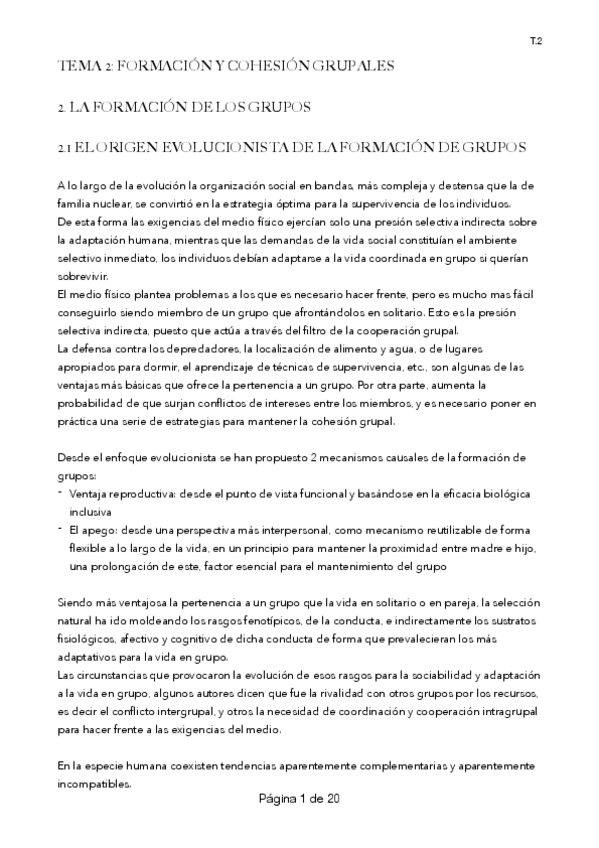 T.2

TEMA 2: FORMACIÓN Y COHESIÓN GRUPALES

2. LA FORMACIÓN DE LOS GRUPOS

2.1 EL ORIGEN EVOLUCIONISTA DE LA FORMACIÓN DE GRUPOS

A lo largo de la evolución la organización social en bandas, más compleja y destensa que la de familia nuclear, se convirtió en la estrategia óptima para la supervivencia de los individuos.
De esta forma las exigencias del medio físico ejercían solo una presión selectiva indirecta sobre la adaptación humana, mientras que las demandas de la vida social constituían el ambiente selectivo inmediato, los individuos debían adaptarse a la vida coordinada en grupo si querían sobrevivir.
El medio físico plantea problemas a los que es necesario hacer frente, pero es mucho mas fácil conseguirlo siendo miembro de un grupo que afrontándolos en solitario. Esto es la presión selectiva indirecta, puesto que actúa a través del filtro de la cooperación grupal.
La defensa contra los depredadores, la localización de alimento y agua, o de lugares apropiados para dormir, el aprendizaje de técnicas de supervivencia, etc., son algunas de las ventajas más básicas que ofrece la pertenencia a un grupo. Por otra parte, aumenta la probabilidad de que surjan conflictos de intereses entre los miembros, y es necesario poner en práctica una serie de estrategias para mantener la cohesión grupal.

Desde el enfoque evolucionista se han propuesto 2 mecanismos causales de la formación de grupos:
- Ventaja reproductiva: desde el punto de vista funcional y basándose en la eficacia biológica inclusiva
- El apego: desde una perspectiva más interpersonal, como mecanismo reutilizable de forma flexible a lo largo de la vida, en un principio para mantener la proximidad entre madre e hijo, una prolongación de este, factor esencial para el mantenimiento del grupo

Siendo más ventajosa la pertenencia a un grupo que la vida en solitario o en pareja, la selección natural ha ido moldeando los rasgos fenotípicos, de la conducta, e indirectamente los sustratos fisiológicos, afectivo y cognitivo de dicha conducta de forma que prevalecieran los más adaptativos para la vida en grupo.
Las circunstancias que provocaron la evolución de esos rasgos para la sociabilidad y adaptación a la vida en grupo, algunos autores dicen que fue la rivalidad con otros grupos por los recursos, es decir el conflicto intergrupal, y otros la necesidad de coordinación y cooperación intragrupal para hacer frente a las exigencias del medio.

En la especie humana coexisten tendencias aparentemente complementarias y aparentemente incompatibles.

Página 1 de 20